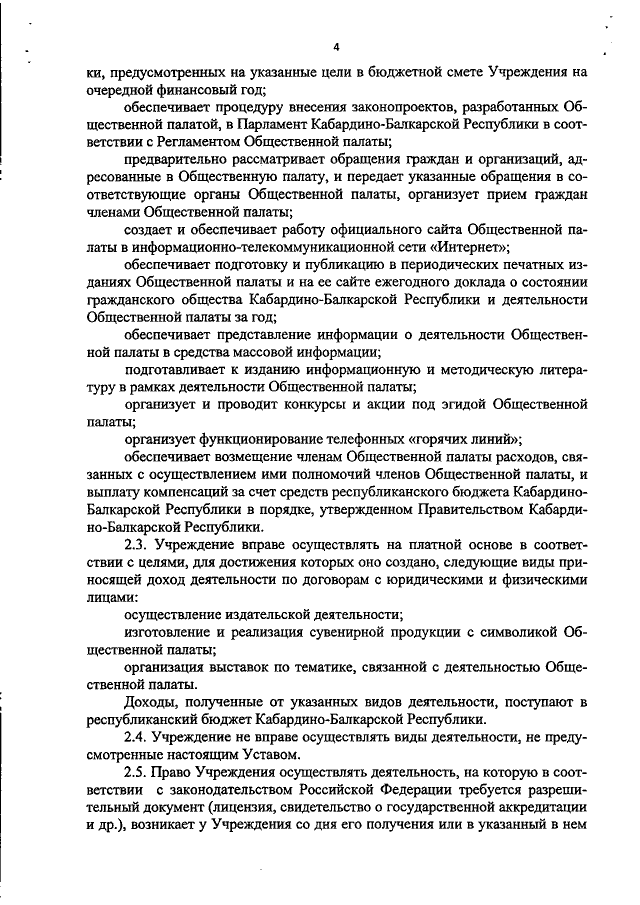 4

ки, предусмотренных на указанные цели в бюджетной смете Учреждения на очередной финансовый год;

обеспечивает процедуру внесения законопроектов, разработанных Общественной палатой, в Парламент Кабардино-Балкарской Республики в соответствии с Регламентом Общественной палаты;

предварительно рассматривает обращения граждан и организаций, адресованные в Общественную палату, и передает указанные обращения в соответствующие органы Общественной палаты, организует прием граждан членами Общественной палаты;

создает и обеспечивает работу официального сайта Общественной палаты в информационно-телекоммуникационной сети «Интернет»;

обеспечивает подготовку и публикацию в периодических печатных изданиях Общественной палаты и на ее сайте ежегодного доклада о состоянии гражданского общества Кабардино-Балкарской Республики и деятельности Общественной палаты за год;

обеспечивает представление информации о деятельности Общественной палаты в средства массовой информации;

подготавливает к изданию информационную и методическую литературу в рамках деятельности Общественной палаты;

организует и проводит конкурсы и акции под эгидой Общественной палаты;

организует функционирование телефонных «горячих линий»;

обеспечивает возмещение членам Общественной палаты расходов, связанных с осуществлением ими полномочий членов Общественной палаты, и выплату компенсаций за счет средств республиканского бюджета Кабардино-Балкарской Республики в порядке, утвержденном Правительством Кабардино-Балкарской Республики.

2.3. Учреждение вправе осуществлять на платной основе в соответствии с целями, для достижения которых оно создано, следующие виды приносящей доход деятельности по договорам с юридическими и физическими лицами:

осуществление издательской деятельности;

изготовление и реализация сувенирной продукции с символикой Общественной палаты;

организация выставок по тематике, связанной с деятельностью Общественной палаты.

Доходы, полученные от указанных видов деятельности, поступают в республиканский бюджет Кабардино-Балкарской Республики.

2.4. Учреждение не вправе осуществлять виды деятельности, не предусмотренные настоящим Уставом.

2.5. Право Учреждения осуществлять деятельность, на которую в соответствии с законодательством Российской Федерации требуется разрешительный документ (лицензия, свидетельство о государственной аккредитации и др.), возникает у Учреждения со дня его получения или в указанный в нем